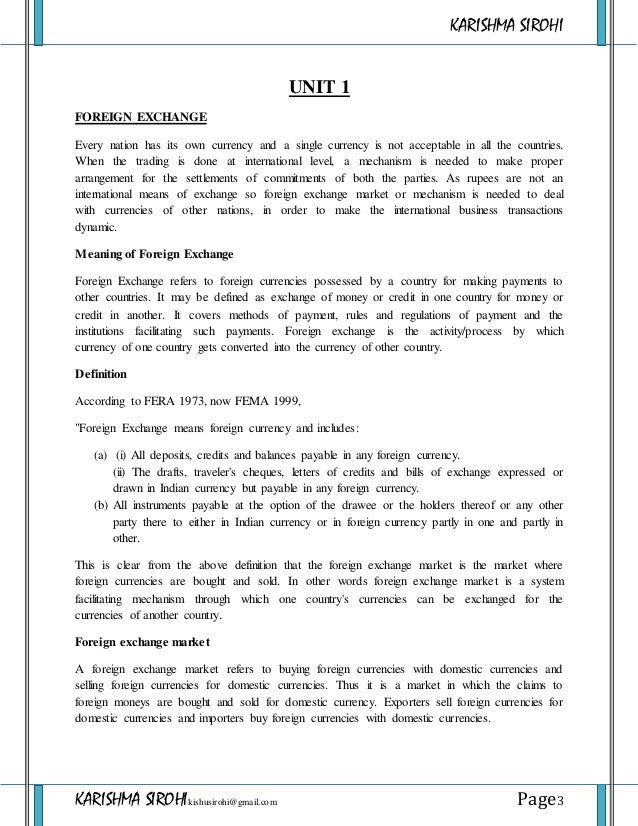 KARISHMA SIROHI

UNIT 1

FOREIGN EXCHANGE

Every nation has its own currency and a single currency is not acceptable in all the countries. When the trading is done at international level, a mechanism is needed to make proper arrangement for the settlements of commitments of both the parties. As rupees are not an international means of exchange so foreign exchange market or mechanism is needed to deal with currencies of other nations, in order to make the international business transactions dynamic.

Meaning of Foreign Exchange

Foreign Exchange refers to foreign currencies possessed by a country for making payments to other countries. It may be defined as exchange of money or credit in one country for money or credit in another. It covers methods of payment, rules and regulations of payment and the institutions facilitating such payments. Foreign exchange is the activity/process by which currency of one country gets converted into the currency of other country.

Definition

According to FERA 1973, now FEMA 1999,

"Foreign Exchange means foreign currency and includes:

(a) (i) All deposits, credits and balances payable in any foreign currency.
(ii) The drafts, traveler's cheques, letters of credits and bills of exchange expressed or drawn in Indian currency but payable in any foreign currency.
(b) All instruments payable at the option of the drawee or the holders thereof or any other party there to either in Indian currency or in foreign currency partly in one and partly in other.

This is clear from the above definition that the foreign exchange market is the market where foreign currencies are bought and sold. In other words foreign exchange market is a system facilitating mechanism through which one country's currencies can be exchanged for the currencies of another country.

Foreign exchange market

A foreign exchange market refers to buying foreign currencies with domestic currencies and selling foreign currencies for domestic currencies. Thus it is a market in which the claims to foreign moneys are bought and sold for domestic currency. Exporters sell foreign currencies for domestic currencies and importers buy foreign currencies with domestic currencies.

KARISHMA SIROHI kishusirohi@gmail.com Page3